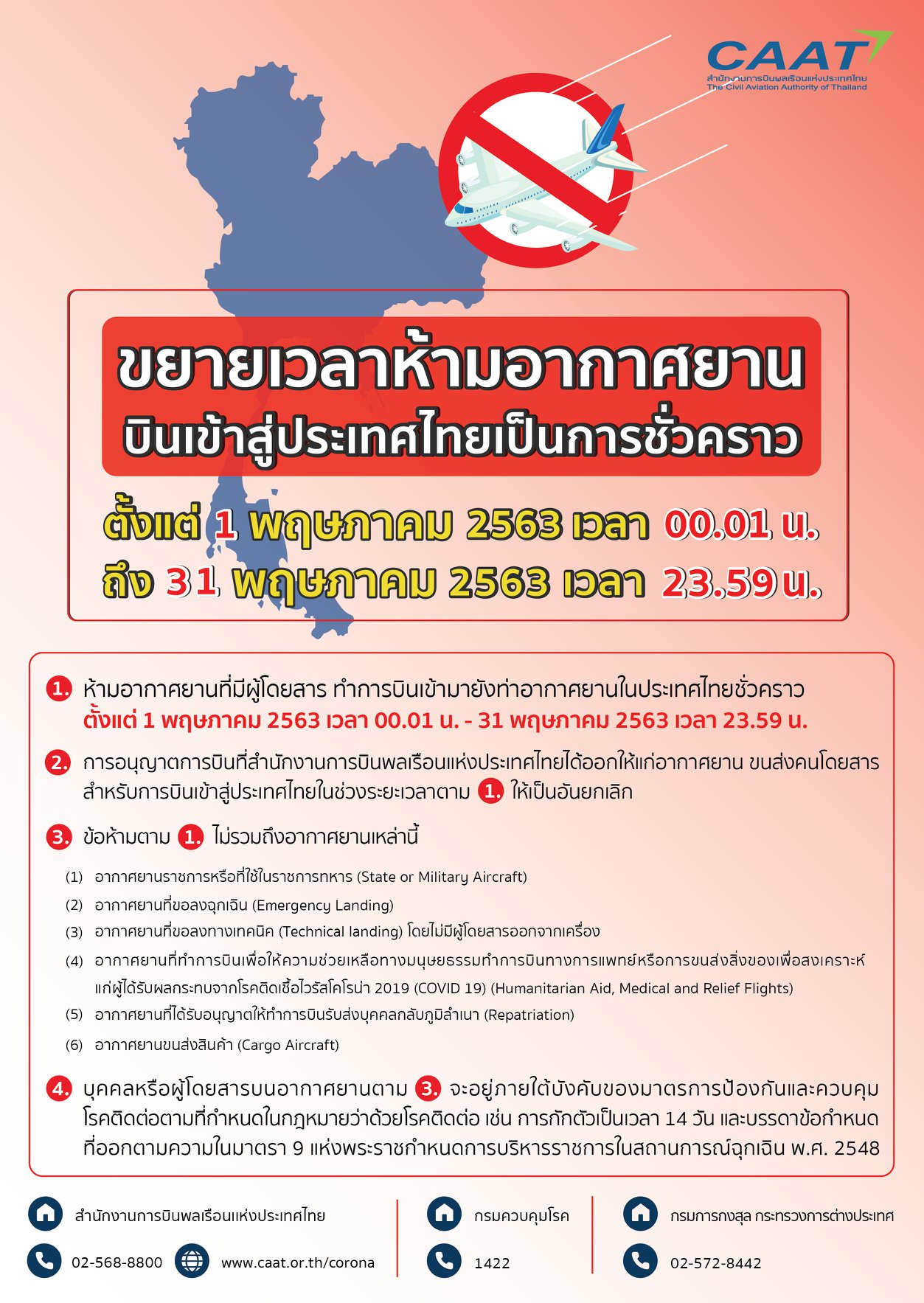 CAAT
สำนักงานการบินพลเรือนแห่งประเทศไทย
The Civil Aviation Authority of Thailand

ขยายเวลาห้ามอากาศยาน
บินเข้าสู่ประเทศไทยเป็นการชั่วคราว

ตั้งแต่ 1 พฤษภาคม 2563 เวลา 00.01 น.
ถึง 31 พฤษภาคม 2563 เวลา 23.59 น.

1. ห้ามอากาศยานที่มีผู้โดยสาร ทำการบินเข้ามายังท่าอากาศยานในประเทศไทยชั่วคราว ตั้งแต่ 1 พฤษภาคม 2563 เวลา 00.01 น. - 31 พฤษภาคม 2563 เวลา 23.59 น.

2. การอนุญาตการบินที่สำนักงานการบินพลเรือนแห่งประเทศไทยได้ออกให้แก่อากาศยาน ขนส่งคนโดยสาร สำหรับการบินเข้าสู่ประเทศไทยในช่วงระยะเวลาตาม 1. ให้เป็นอันยกเลิก

3. ข้อห้ามตาม 1. ไม่รวมถึงอากาศยานเหล่านี้

(1) อากาศยานราชการหรือที่ใช้ในราชการทหาร (State or Military Aircraft)
(2) อากาศยานที่ขอลงฉุกเฉิน (Emergency Landing)
(3) อากาศยานที่ขอลงทางเทคนิค (Technical landing) โดยไม่มีผู้โดยสารออกจากเครื่อง
(4) อากาศยานที่ทำการบินเพื่อให้ความช่วยเหลือทางมนุษยธรรมทำการบินทางการแพทย์หรือการขนส่งสิ่งของเพื่อสงเคราะห์แก่ผู้ได้รับผลกระทบจากโรคติดเชื้อไวรัสโคโรน่า 2019 (COVID 19) (Humanitarian Aid, Medical and Relief Flights)
(5) อากาศยานที่ได้รับอนุญาตให้ทำการบินรับส่งบุคคลกลับภูมิลำเนา (Repatriation)
(6) อากาศยานขนส่งสินค้า (Cargo Aircraft)

4. บุคคลหรือผู้โดยสารบนอากาศยานตาม 3. จะอยู่ภายใต้บังคับของมาตรการป้องกันและควบคุมโรคติดต่อตามที่กำหนดในกฎหมายว่าด้วยโรคติดต่อ เช่น การกักตัวเป็นเวลา 14 วัน และบรรดาข้อกำหนดที่ออกตามความในมาตรา 9 แห่งพระราชกำหนดการบริหารราชการในสถานการณ์ฉุกเฉิน พ.ศ. 2548

สำนักงานการบินพลเรือนแห่งประเทศไทย
02-568-8800
www.caat.or.th/corona
กรมควบคุมโรค
1422
กรมการกงสุล กระทรวงการต่างประเทศ
02-572-8442